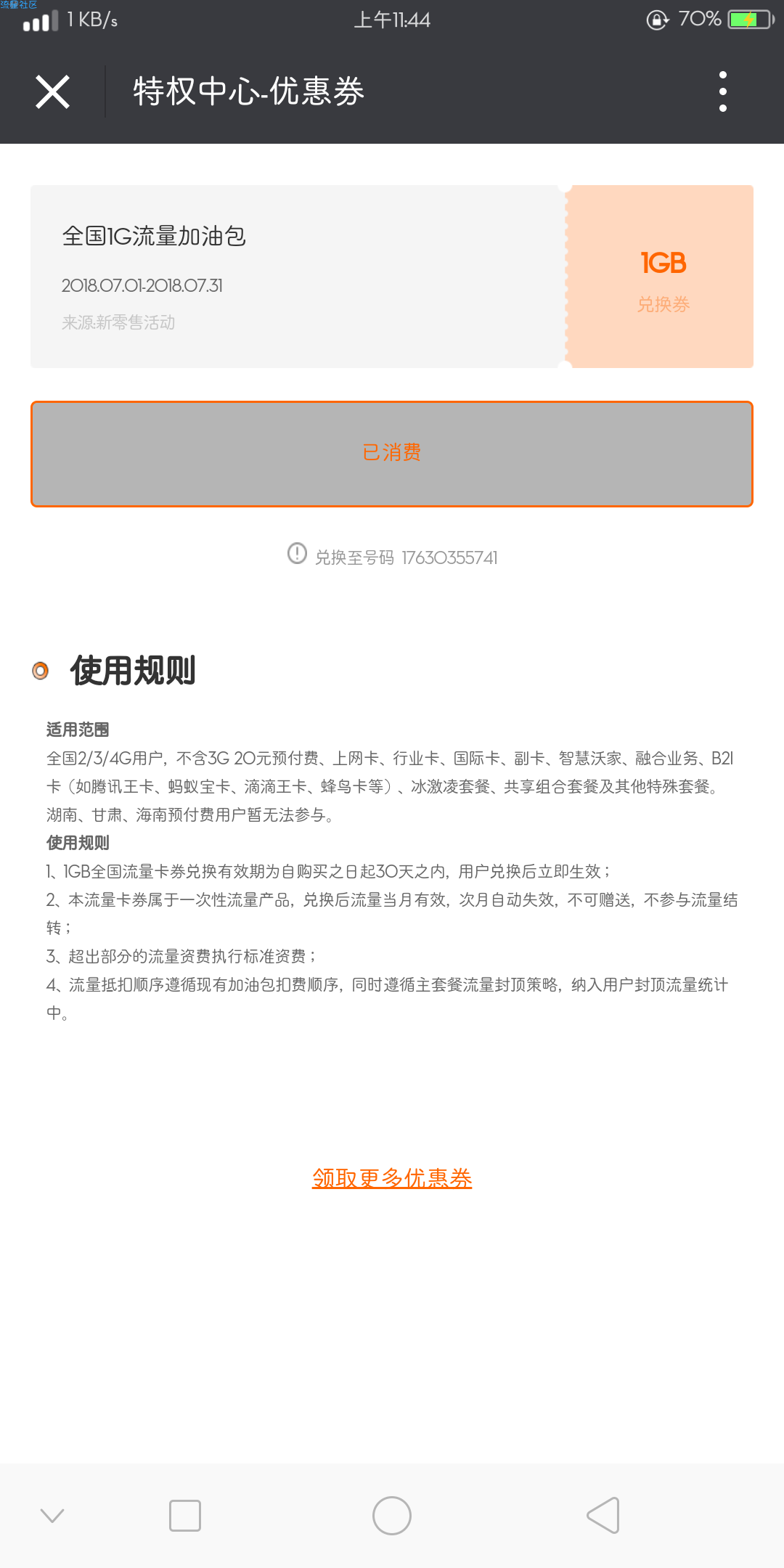 流馨社区

1 KB/s 上午11:44 70%

特权中心-优惠券

全国1G流量加油包

2018.07.01-2018.07.31

来源新零售活动

1GB

兑换券

已消费

兑换至号码 17630355741

使用规则

适用范围

全国2/3/4G用户，不含3G 20元预付费、上网卡、行业卡、国际卡、副卡、智慧沃家、融合业务、B2I卡（如腾讯王卡、蚂蚁宝卡、滴滴王卡、蜂鸟卡等）、冰激凌套餐、共享组合套餐及其他特殊套餐。湖南、甘肃、海南预付费用户暂无法参与。

使用规则

1、1GB全国流量卡券兑换有效期为自购买之日起30天之内，用户兑换后立即生效；

2、本流量卡券属于一次性流量产品，兑换后流量当月有效，次月自动失效，不可赠送，不参与流量结转；

3、超出部分的流量资费执行标准资费；

4、流量抵扣顺序遵循现有加油包扣费顺序，同时遵循主套餐流量封顶策略，纳入用户封顶流量统计中。

领取更多优惠券